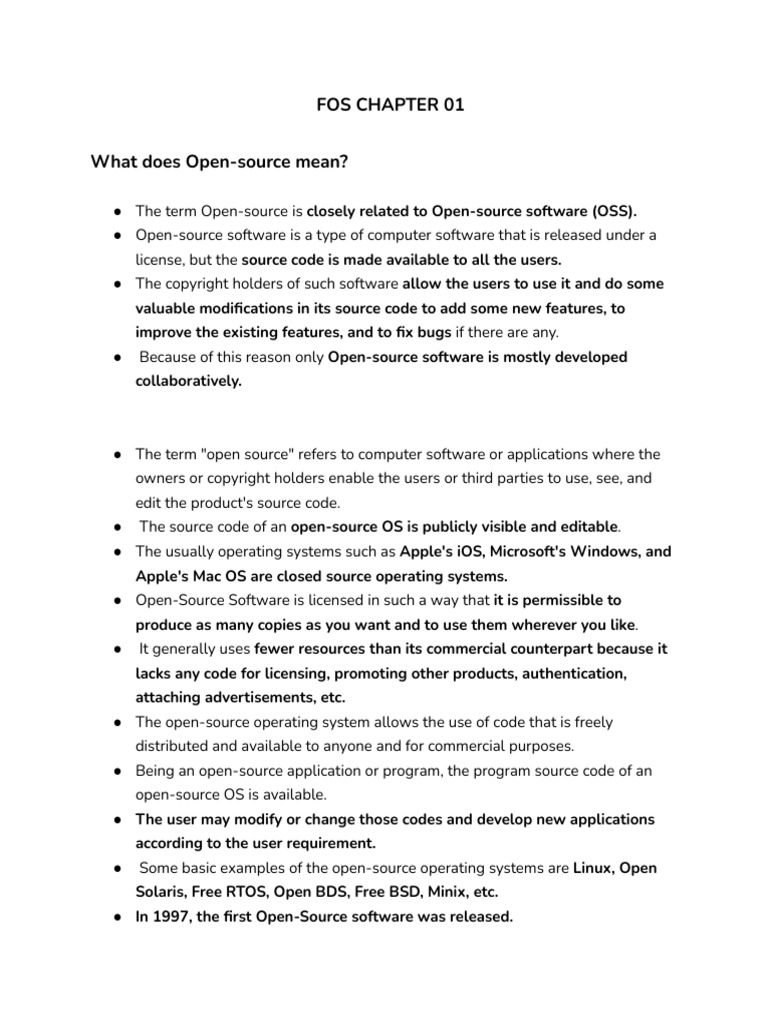 FOS CHAPTER 01

What does Open-source mean?

● The term Open-source is closely related to Open-source software (OSS).
● Open-source software is a type of computer software that is released under a license, but the source code is made available to all the users.
● The copyright holders of such software allow the users to use it and do some valuable modifications in its source code to add some new features, to improve the existing features, and to fix bugs if there are any.
● Because of this reason only Open-source software is mostly developed collaboratively.

● The term "open source" refers to computer software or applications where the owners or copyright holders enable the users or third parties to use, see, and edit the product's source code.
● The source code of an open-source OS is publicly visible and editable.
● The usually operating systems such as Apple's iOS, Microsoft's Windows, and Apple's Mac OS are closed source operating systems.
● Open-Source Software is licensed in such a way that it is permissible to produce as many copies as you want and to use them wherever you like.
● It generally uses fewer resources than its commercial counterpart because it lacks any code for licensing, promoting other products, authentication, attaching advertisements, etc.
● The open-source operating system allows the use of code that is freely distributed and available to anyone and for commercial purposes.
● Being an open-source application or program, the program source code of an open-source OS is available.
● The user may modify or change those codes and develop new applications according to the user requirement.
● Some basic examples of the open-source operating systems are Linux, Open Solaris, Free RTOS, Open BDS, Free BSD, Minix, etc.
● In 1997, the first Open-Source software was released.